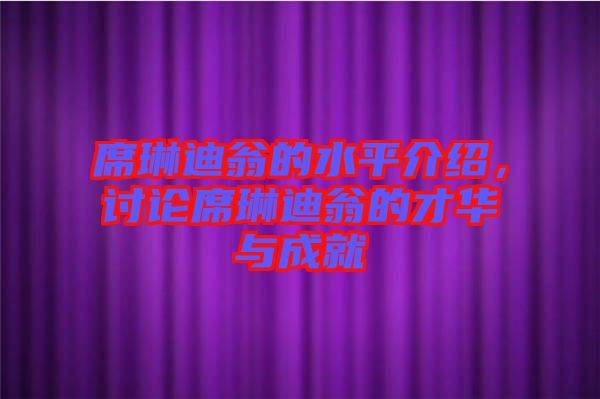 席琳迪翁的水平介绍，讨论席琳迪翁的才华与成就